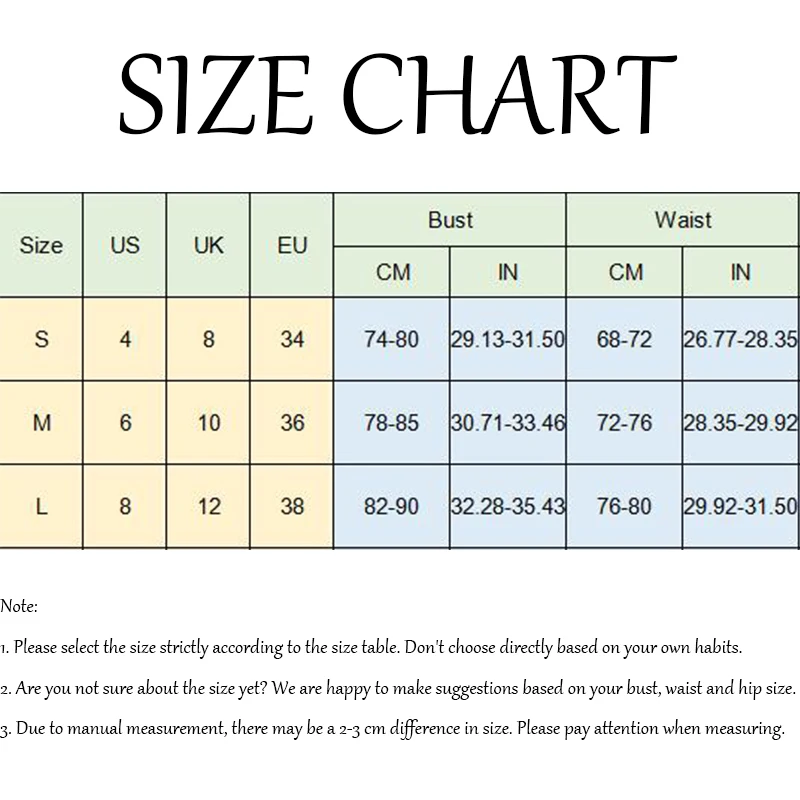 SIZE CHART

| Size | US | UK | EU | Bust CM | Bust IN | Waist CM | Waist IN |
|---|---|---|---|---|---|---|---|
| S | 4 | 8 | 34 | 74-80 | 29.13-31.50 | 68-72 | 26.77-28.35 |
| M | 6 | 10 | 36 | 78-85 | 30.71-33.46 | 72-76 | 28.35-29.92 |
| L | 8 | 12 | 38 | 82-90 | 32.28-35.43 | 76-80 | 29.92-31.50 |

Note:

1. Please select the size strictly according to the size table. Don't choose directly based on your own habits.

2. Are you not sure about the size yet? We are happy to make suggestions based on your bust, waist and hip size.

3. Due to manual measurement, there may be a 2-3 cm difference in size. Please pay attention when measuring.